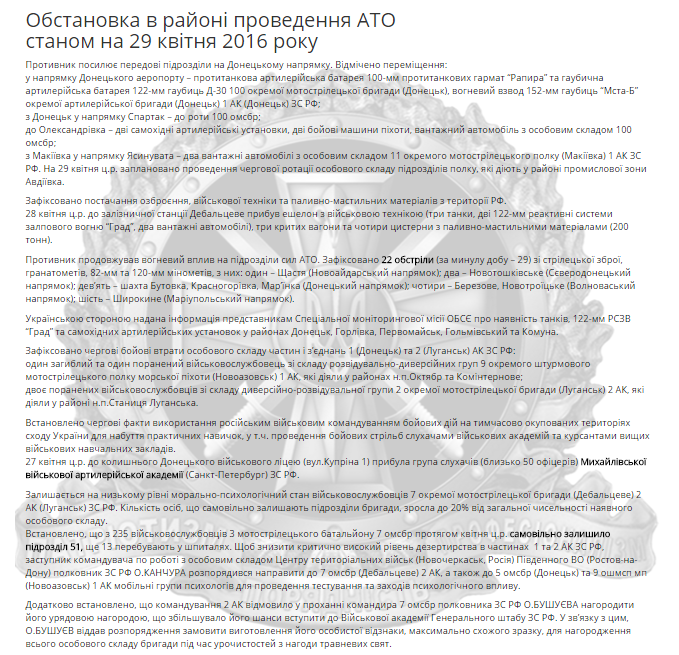 Обстановка в районі проведення АТО станом на 29 квітня 2016 року

Противник посилює передові підрозділи на Донецькому напрямку. Відмічено переміщення:
у напрямку Донецького аеропорту – протитанкова артилерійська батарея 100-мм протитанкових гармат "Рапира" та гаубична артилерійська батарея 122-мм гаубиць Д-30 100 окремої мотострілецької бригади (Донецьк), вогневий взвод 152-мм гаубиць "Мста-Б" окремої артилерійської бригади (Донецьк) 1 АК (Донецьк) ЗС РФ;
з Донецьк у напрямку Спартак – до роти 100 омсбр;
до Олександрівка – дві самохідні артилерійські установки, дві бойові машини піхоти, вантажний автомобіль з особовим складом 100 омсбр;
з Макіївка у напрямку Ясинувата – два вантажні автомобілі з особовим складом 11 окремого мотострілецького полку (Макіївка) 1 АК ЗС РФ. На 29 квітня ц.р. заплановано проведення чергової ротації особового складу підрозділів полку, які діють у районі промислової зони Авдіївка.

Зафіксовано постачання озброєння, військової техніки та паливно-мастильних матеріалів з території РФ.
28 квітня ц.р. до залізничної станції Дебальцеве прибув ешелон з військовою технікою (три танки, дві 122-мм реактивні системи залпового вогню "Град", два вантажні автомобілі), три критих вагони та чотири цистерни з паливно-мастильними матеріалами (200 тонн).

Противник продовжував вогневий вплив на підрозділи сил АТО. Зафіксовано 22 обстріли (за минулу добу – 29) зі стрілецької зброї, гранатометів, 82-мм та 120-мм мінометів, з них: один – Щастя (Новоайдарський напрямок); два – Новотошківське (Северодонецький напрямок); дев'ять – шахта Бутовка, Красногорівка, Мар'їнка (Донецький напрямок); чотири – Березове, Новотроїцьке (Волноваський напрямок); шість – Широкине (Маріупольський напрямок).

Українською стороною надана інформація представникам Спеціальної моніторингової місії ОБСЄ про наявність танків, 122-мм РСЗВ "Град" та самохідних артилерійських установок у районах Донецьк, Горлівка, Первомайськ, Гольмівський та Комуна.

Зафіксовано чергові бойові втрати особового складу частин і з'єднань 1 (Донецьк) та 2 (Луганськ) АК ЗС РФ:
один загиблий та один поранений військовослужбовець зі складу розвідувально-диверсійних груп 9 окремого штурмового мотострілецького полку морської піхоти (Новоазовськ) 1 АК, які діяли у районах н.п.Октябр та Комінтернове;
двоє поранених військовослужбовців зі складу диверсійно-розвідувальної групи 2 окремої мотострілецької бригади (Луганськ) 2 АК, які діяли у районі н.п.Станиця Луганська.

Встановлено чергові факти використання російським військовим командуванням бойових дій на тимчасово окупованих територіях сходу України для набуття практичних навичок, у т.ч. проведення бойових стрільб слухачами військових академій та курсантами вищих військових навчальних закладів.
27 квітня ц.р. до колишнього Донецького військового ліцею (вул.Купріна 1) прибула група слухачів (близько 50 офіцерів) Михайлівської військової артилерійської академії (Санкт-Петербург) ЗС РФ.

Залишається на низькому рівні морально-психологічний стан військовослужбовців 7 окремої мотострілецької бригади (Дебальцеве) 2 АК (Луганськ) ЗС РФ. Кількість осіб, що самовільно залишають підрозділи бригади, зросла до 20% від загальної чисельності наявного особового складу.
Встановлено, що з 235 військовослужбовців 3 мотострілецького батальйону 7 омсбр протягом квітня ц.р. самовільно залишило підрозділ 51, ще 13 перебувають у шпиталях. Щоб знизити критично високий рівень дезертирства в частинах 1 та 2 АК ЗС РФ, заступник командувача по роботі з особовим складом Центру територіальних військ (Новочеркаськ, Росія) Південного ВО (Ростов-на-Дону) полковник ЗС РФ О.КАНЧУРА розпорядився направити до 7 омсбр (Дебальцеве) 2 АК, а також до 5 омсбр (Донецьк) та 9 ошмсп мп (Новоазовськ) 1 АК мобільні групи психологів для проведення тестування та заходів психологічного впливу.

Додатково встановлено, що командування 2 АК відмовило у проханні командира 7 омсбр полковника ЗС РФ О.БУШУЄВА нагородити його урядовою нагородою, що збільшувало його шанси вступити до Військової академії Генерального штабу ЗС РФ. У зв'язку з цим, О.БУШУЄВ віддав розпорядження замовити виготовлення його особистої відзнаки, максимально схожого зразку, для нагородження всього особового складу бригади під час урочистостей з нагоди травневих свят.